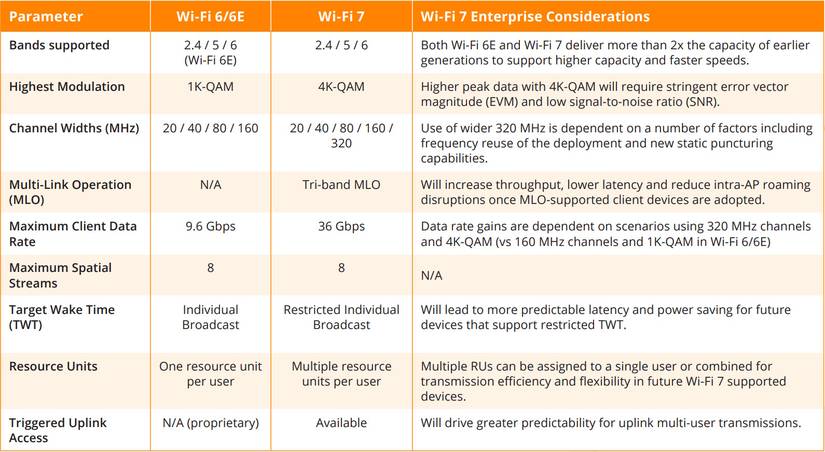 | Parameter | Wi-Fi 6/6E | Wi-Fi 7 | Wi-Fi 7 Enterprise Considerations |
|---|---|---|---|
| Bands supported | 2.4 / 5 / 6 (Wi-Fi 6E) | 2.4 / 5 / 6 | Both Wi-Fi 6E and Wi-Fi 7 deliver more than 2x the capacity of earlier generations to support higher capacity and faster speeds. |
| Highest Modulation | 1K-QAM | 4K-QAM | Higher peak data with 4K-QAM will require stringent error vector magnitude (EVM) and low signal-to-noise ratio (SNR). |
| Channel Widths (MHz) | 20 / 40 / 80 / 160 | 20 / 40 / 80 / 160 / 320 | Use of wider 320 MHz is dependent on a number of factors including frequency reuse of the deployment and new static puncturing capabilities. |
| Multi-Link Operation (MLO) | N/A | Tri-band MLO | Will increase throughput, lower latency and reduce intra-AP roaming disruptions once MLO-supported client devices are adopted. |
| Maximum Client Data Rate | 9.6 Gbps | 36 Gbps | Data rate gains are dependent on scenarios using 320 MHz channels and 4K-QAM (vs 160 MHz channels and 1K-QAM in Wi-Fi 6/6E) |
| Maximum Spatial Streams | 8 | 8 | N/A |
| Target Wake Time (TWT) | Individual Broadcast | Restricted Individual Broadcast | Will lead to more predictable latency and power saving for future devices that support restricted TWT. |
| Resource Units | One resource unit per user | Multiple resource units per user | Multiple RUs can be assigned to a single user or combined for transmission efficiency and flexibility in future Wi-Fi 7 supported devices. |
| Triggered Uplink Access | N/A (proprietary) | Available | Will drive greater predictability for uplink multi-user transmissions. |